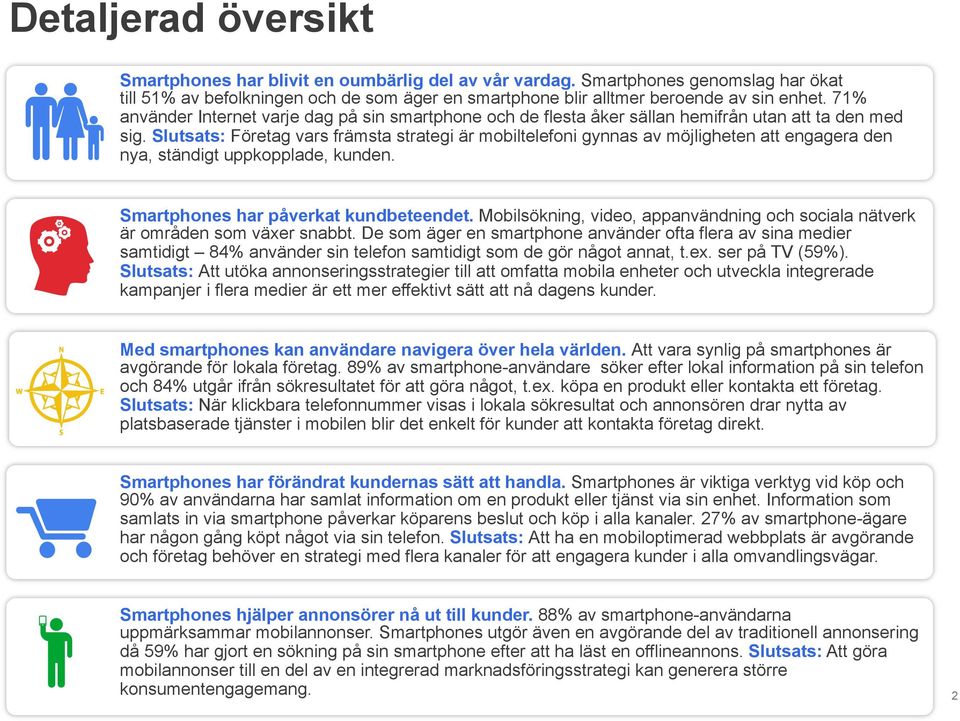 Detaljerad översikt

Smartphones har blivit en oumbärlig del av vår vardag. Smartphones genomslag har ökat till 51% av befolkningen och de som äger en smartphone blir alltmer beroende av sin enhet. 71% använder Internet varje dag på sin smartphone och de flesta åker sällan hemifrån utan att ta den med sig. Slutsats: Företag vars främsta strategi är mobiltelefoni gynnas av möjligheten att engagera den nya, ständigt uppkopplade, kunden.

Smartphones har påverkat kundbeteendet. Mobilsökning, video, appanvändning och sociala nätverk är områden som växer snabbt. De som äger en smartphone använder ofta flera av sina medier samtidigt – 84% använder sin telefon samtidigt som de gör något annat, t.ex. ser på TV (59%). Slutsats: Att utöka annonseringsstrategier till att omfatta mobila enheter och utveckla integrerade kampanjer i flera medier är ett mer effektivt sätt att nå dagens kunder.

N
W
E
S
Med smartphones kan användare navigera över hela världen. Att vara synlig på smartphones är avgörande för lokala företag. 89% av smartphone-användare söker efter lokal information på sin telefon och 84% utgår ifrån sökresultatet för att göra något, t.ex. köpa en produkt eller kontakta ett företag. Slutsats: När klickbara telefonnummer visas i lokala sökresultat och annonsören drar nytta av platsbaserade tjänster i mobilen blir det enkelt för kunder att kontakta företag direkt.

Smartphones har förändrat kundernas sätt att handla. Smartphones är viktiga verktyg vid köp och 90% av användarna har samlat information om en produkt eller tjänst via sin enhet. Information som samlats in via smartphone påverkar köparens beslut och köp i alla kanaler. 27% av smartphone-ägare har någon gång köpt något via sin telefon. Slutsats: Att ha en mobiloptimerad webbplats är avgörande och företag behöver en strategi med flera kanaler för att engagera kunder i alla omvandlingsvägar.

Smartphones hjälper annonsörer nå ut till kunder. 88% av smartphone-användarna uppmärksammar mobilannonser. Smartphones utgör även en avgörande del av traditionell annonsering då 59% har gjort en sökning på sin smartphone efter att ha läst en offlineannons. Slutsats: Att göra mobilannonser till en del av en integrerad marknadsföringsstrategi kan generera större konsumentengagemang.

2